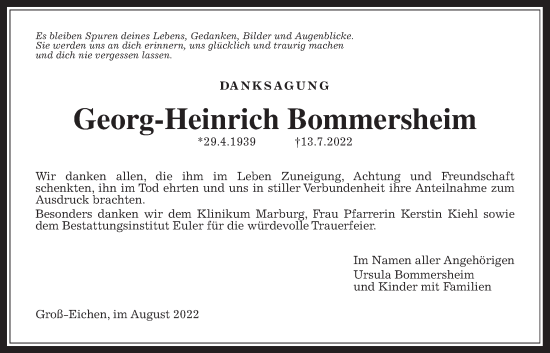 Es bleiben Spuren deines Lebens, Gedanken, Bilder und Augenblicke.
Sie werden uns an dich erinnern, uns glücklich und traurig machen
und dich nie vergessen lassen.

DANKSAGUNG

Georg-Heinrich Bommersheim

*29.4.1939 †13.7.2022

Wir danken allen, die ihm im Leben Zuneigung, Achtung und Freundschaft schenkten, ihn im Tod ehrten und uns in stiller Verbundenheit ihre Anteilnahme zum Ausdruck brachten.
Besonders danken wir dem Klinikum Marburg, Frau Pfarrerin Kerstin Kiehl sowie dem Bestattungsinstitut Euler für die würdevolle Trauerfeier.

Im Namen aller Angehörigen
Ursula Bommersheim
und Kinder mit Familien

Groß-Eichen, im August 2022